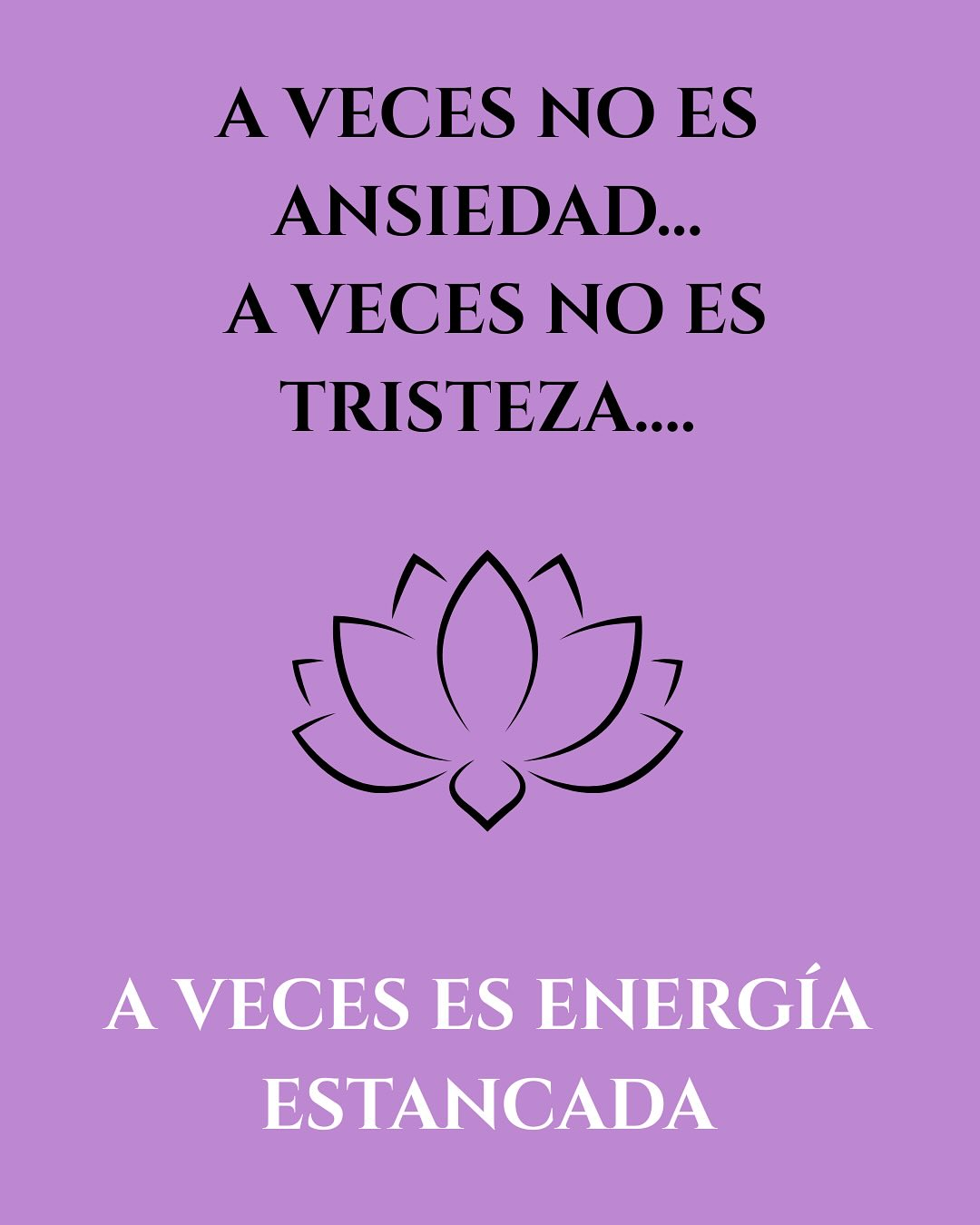 A VECES NO ES ANSIEDAD...
A VECES NO ES TRISTEZA....

A VECES ES ENERGÍA ESTANCADA